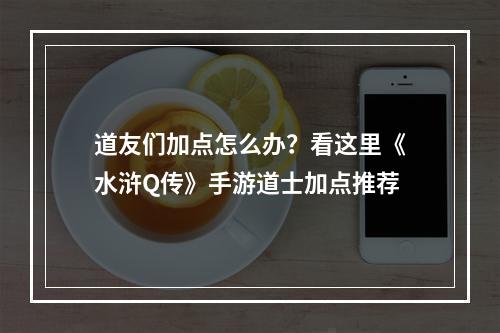 道友们加点怎么办？看这里《水浒Q传》手游道士加点推荐